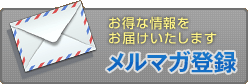 お得な情報を
お届けいたします
メルマガ登録